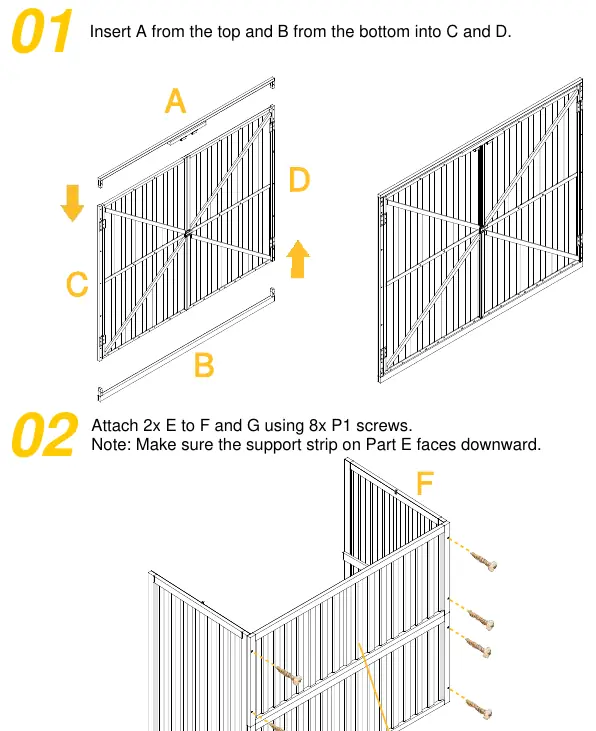 01 Insert A from the top and B from the bottom into C and D.

A

D

C

B

02 Attach 2x E to F and G using 8x P1 screws.
Note: Make sure the support strip on Part E faces downward.

F